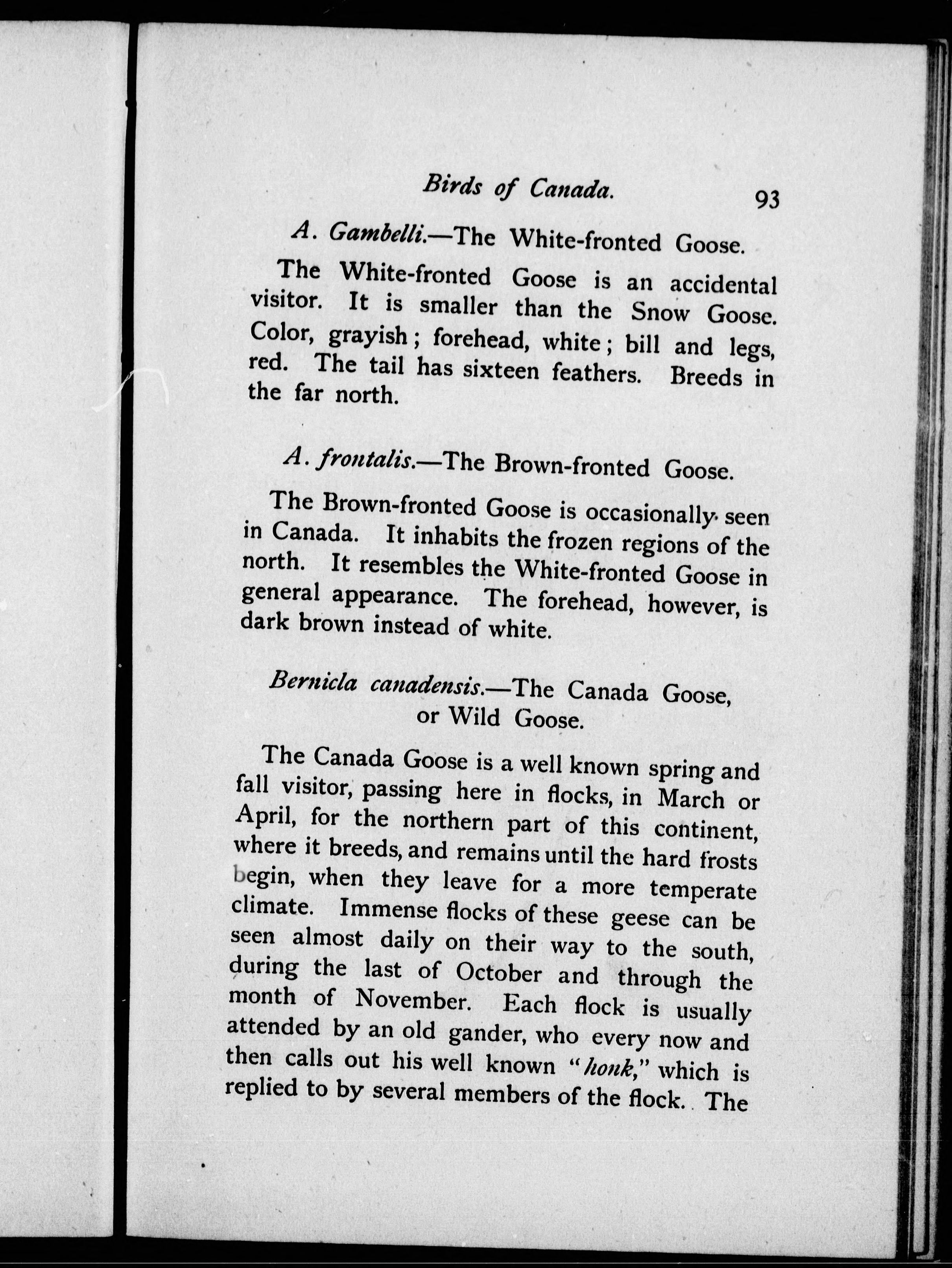 Birds of Canada. 93

A. Gambelli.—The White-fronted Goose.

The White-fronted Goose is an accidental visitor. It is smaller than the Snow Goose. Color, grayish; forehead, white; bill and legs, red. The tail has sixteen feathers. Breeds in the far north.

A. frontalis.—The Brown-fronted Goose.

The Brown-fronted Goose is occasionally seen in Canada. It inhabits the frozen regions of the north. It resembles the White-fronted Goose in general appearance. The forehead, however, is dark brown instead of white.

Bernicla canadensis.—The Canada Goose, or Wild Goose.

The Canada Goose is a well known spring and fall visitor, passing here in flocks, in March or April, for the northern part of this continent, where it breeds, and remains until the hard frosts begin, when they leave for a more temperate climate. Immense flocks of these geese can be seen almost daily on their way to the south, during the last of October and through the month of November. Each flock is usually attended by an old gander, who every now and then calls out his well known "honk," which is replied to by several members of the flock. The